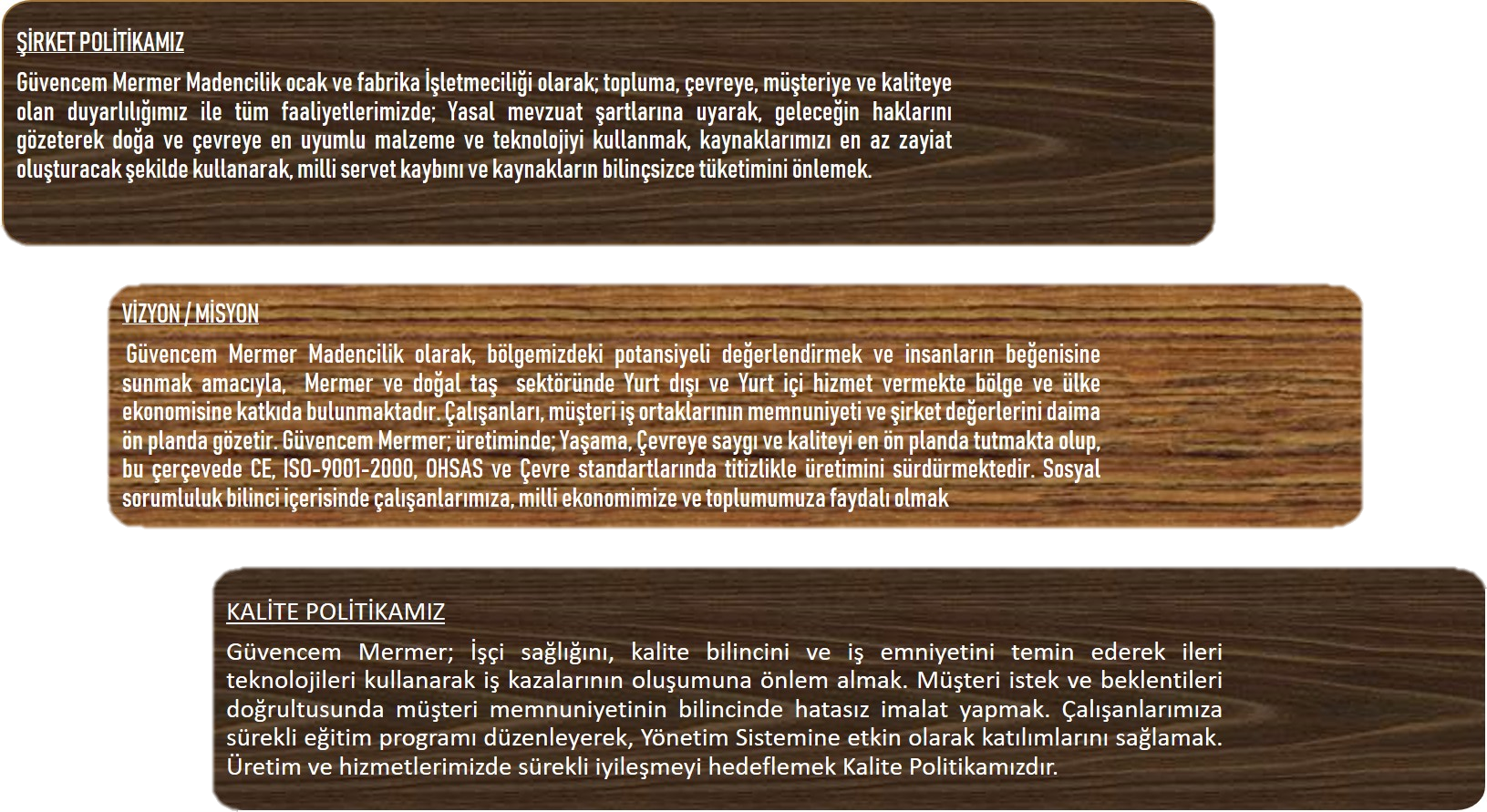 ŞİRKET POLİTİKAMIZ

Güvencem Mermer Madencilik ocak ve fabrika İşletmeciliği olarak; topluma, çevreye, müşteriye ve kaliteye olan duyarlılığımız ile tüm faaliyetlerimizde; Yasal mevzuat şartlarına uyarak, geleceğin haklarını gözeterek doğa ve çevreye en uyumlu malzeme ve teknolojiyi kullanmak, kaynaklarımızı en az zayiat oluşturacak şekilde kullanarak, milli servet kaybını ve kaynakların bilinçsizce tüketimini önlemek.

VİZYON / MİSYON

Güvencem Mermer Madencilik olarak, bölgemizdeki potansiyeli değerlendirmek ve insanların beğenisine sunmak amacıyla, Mermer ve doğal taş sektöründe Yurt dışı ve Yurt içi hizmet vermekte bölge ve ülke ekonomisine katkıda bulunmaktadır. Çalışanları, müşteri iş ortaklarının memnuniyeti ve şirket değerlerini daima ön planda gözetir. Güvencem Mermer; üretiminde; Yaşama, Çevreye saygı ve kaliteyi en ön planda tutmakta olup, bu çerçevede CE, ISO-9001-2000, OHSAS ve Çevre standartlarında titizlikle üretimini sürdürmektedir. Sosyal sorumluluk bilinci içerisinde çalışanlarımıza, milli ekonomimize ve toplumumuza faydalı olmak

KALİTE POLİTİKAMIZ

Güvencem Mermer; İşçi sağlığını, kalite bilincini ve iş emniyetini temin ederek ileri teknolojileri kullanarak iş kazalarının oluşumuna önlem almak. Müşteri istek ve beklentileri doğrultusunda müşteri memnuniyetinin bilincinde hatasız imalat yapmak. Çalışanlarımıza sürekli eğitim programı düzenleyerek, Yönetim Sistemine etkin olarak katılımlarını sağlamak. Üretim ve hizmetlerimizde sürekli iyileşmeyi hedeflemek Kalite Politikamızdır.